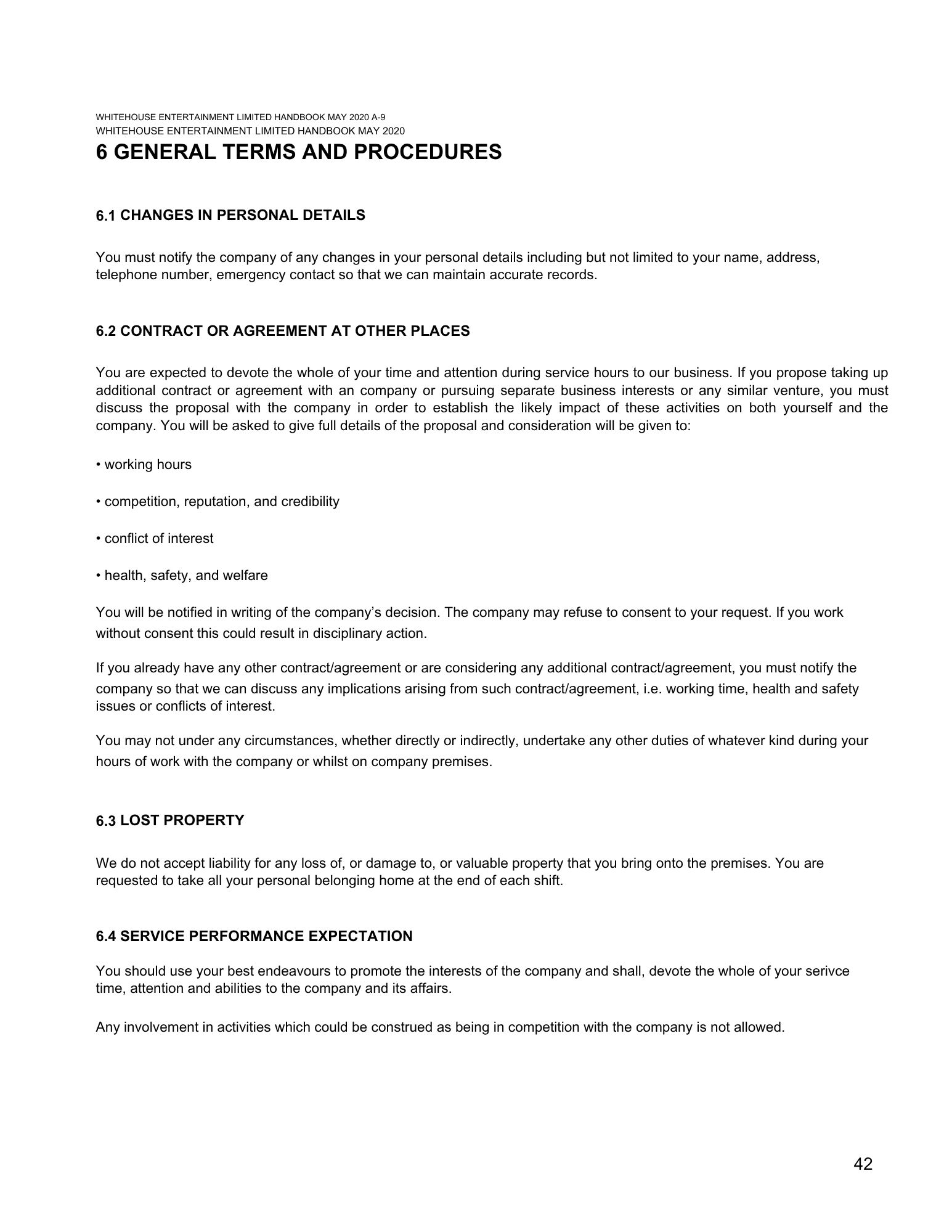 WHITEHOUSE ENTERTAINMENT LIMITED HANDBOOK MAY 2020 A-9
WHITEHOUSE ENTERTAINMENT LIMITED HANDBOOK MAY 2020

6 GENERAL TERMS AND PROCEDURES

6.1 CHANGES IN PERSONAL DETAILS

You must notify the company of any changes in your personal details including but not limited to your name, address, telephone number, emergency contact so that we can maintain accurate records.

6.2 CONTRACT OR AGREEMENT AT OTHER PLACES

You are expected to devote the whole of your time and attention during service hours to our business. If you propose taking up additional contract or agreement with an company or pursuing separate business interests or any similar venture, you must discuss the proposal with the company in order to establish the likely impact of these activities on both yourself and the company. You will be asked to give full details of the proposal and consideration will be given to:

• working hours

• competition, reputation, and credibility

• conflict of interest

• health, safety, and welfare

You will be notified in writing of the company's decision. The company may refuse to consent to your request. If you work without consent this could result in disciplinary action.

If you already have any other contract/agreement or are considering any additional contract/agreement, you must notify the company so that we can discuss any implications arising from such contract/agreement, i.e. working time, health and safety issues or conflicts of interest.

You may not under any circumstances, whether directly or indirectly, undertake any other duties of whatever kind during your hours of work with the company or whilst on company premises.

6.3 LOST PROPERTY

We do not accept liability for any loss of, or damage to, or valuable property that you bring onto the premises. You are requested to take all your personal belonging home at the end of each shift.

6.4 SERVICE PERFORMANCE EXPECTATION

You should use your best endeavours to promote the interests of the company and shall, devote the whole of your serivce time, attention and abilities to the company and its affairs.

Any involvement in activities which could be construed as being in competition with the company is not allowed.

42